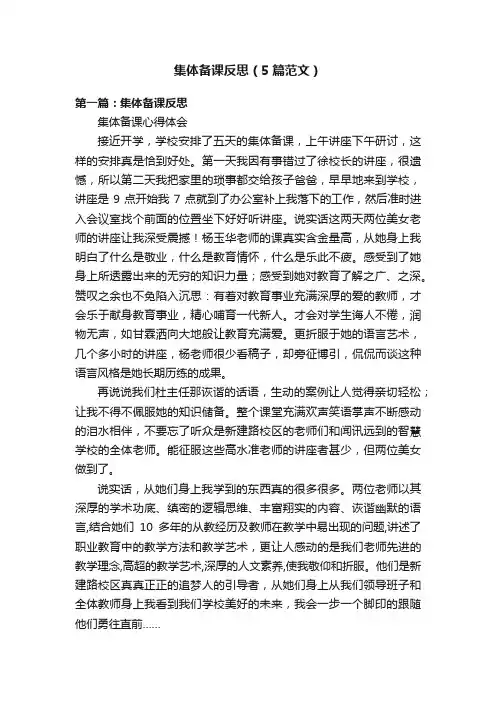 集体备课反思（5篇范文）

第一篇：集体备课反思

集体备课心得体会

接近开学，学校安排了五天的集体备课，上午讲座下午研讨，这样的安排真是恰到好处。第一天我因有事错过了徐校长的讲座，很遗憾，所以第二天我把家里的琐事都交给孩子爸爸，早早地来到学校，讲座是 9 点开始我 7 点就到了办公室补上我落下的工作，然后准时进入会议室找个前面的位置坐下好好听讲座。说实话这两天两位美女老师的讲座让我深受震撼！杨玉华老师的课真实含金量高，从她身上我明白了什么是敬业，什么是教育情怀，什么是乐此不疲。感受到了她身上所透露出来的无穷的知识力量；感受到她对教育了解之广、之深。赞叹之余也不免陷入沉思：有着对教育事业充满深厚的爱的教师，才会乐于献身教育事业，精心哺育一代新人。才会对学生诲人不倦，润物无声，如甘霖洒向大地般让教育充满爱。更折服于她的语言艺术，几个多小时的讲座，杨老师很少看稿子，却旁征博引，侃侃而谈这种语言风格是她长期历练的成果。

再说说我们杜主任那诙谐的话语，生动的案例让人觉得亲切轻松；让我不得不佩服她的知识储备。整个课堂充满欢声笑语掌声不断感动的泪水相伴，不要忘了听众是新建路校区的老师们和闻讯远到的智慧学校的全体老师。能征服这些高水准老师的讲座者甚少，但两位美女做到了。

说实话，从她们身上我学到的东西真的很多很多。两位老师以其深厚的学术功底、缜密的逻辑思维、丰富翔实的内容、诙谐幽默的语言,结合她们 10 多年的从教经历及教师在教学中易出现的问题,讲述了职业教育中的教学方法和教学艺术，更让人感动的是我们老师先进的教学理念,高超的教学艺术,深厚的人文素养,使我敬仰和折服。他们是新建路校区真真正正的追梦人的引导者，从她们身上从我们领导班子和全体教师身上我看到我们学校美好的未来，我会一步一个脚印的跟随他们勇往直前……